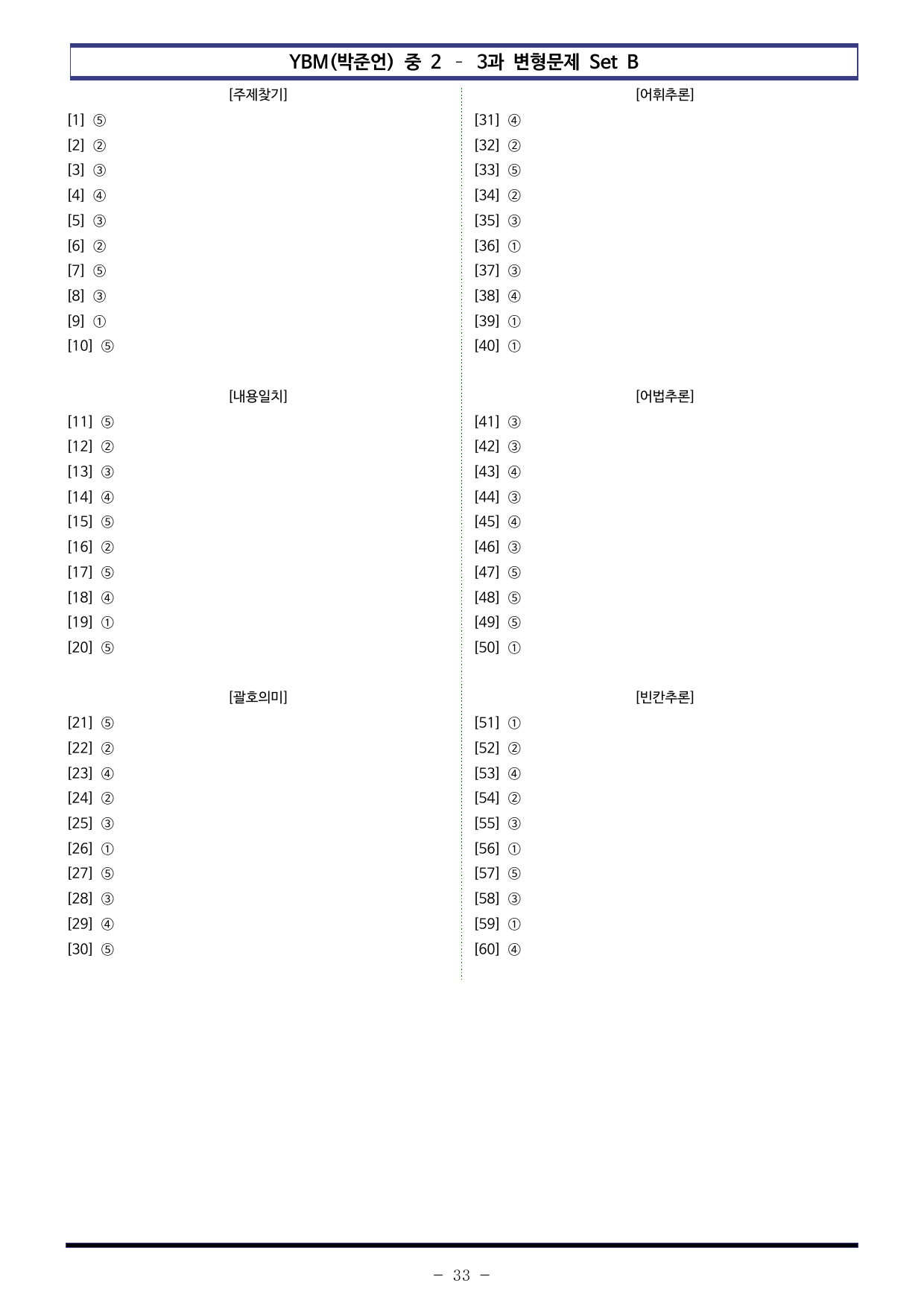 YBM(박준언) 중 2 - 3과 변형문제 Set B

[주제찾기]

[1] ⑤
[2] ②
[3] ③
[4] ④
[5] ③
[6] ②
[7] ⑤
[8] ③
[9] ①
[10] ⑤

[내용일치]

[11] ⑤
[12] ②
[13] ③
[14] ④
[15] ⑤
[16] ②
[17] ⑤
[18] ④
[19] ①
[20] ⑤

[괄호의미]

[21] ⑤
[22] ②
[23] ④
[24] ②
[25] ③
[26] ①
[27] ⑤
[28] ③
[29] ④
[30] ⑤

[어휘추론]

[31] ④
[32] ②
[33] ⑤
[34] ②
[35] ③
[36] ①
[37] ③
[38] ④
[39] ①
[40] ①

[어법추론]

[41] ③
[42] ③
[43] ④
[44] ③
[45] ④
[46] ③
[47] ⑤
[48] ⑤
[49] ⑤
[50] ①

[빈칸추론]

[51] ①
[52] ②
[53] ④
[54] ②
[55] ③
[56] ①
[57] ⑤
[58] ③
[59] ①
[60] ④

- 33 -